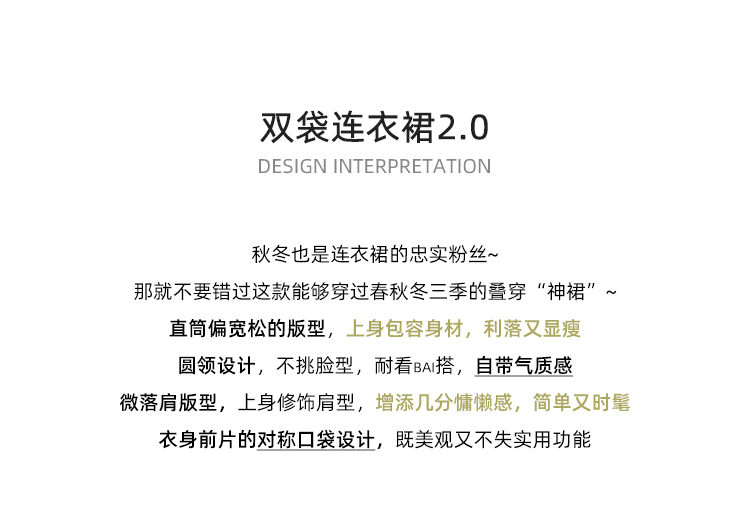 双袋连衣裙2.0
DESIGN INTERPRETATION

秋冬也是连衣裙的忠实粉丝~
那就不要错过这款能够穿过春秋冬三季的叠穿“神裙”~
直筒偏宽松的版型，上身包容身材，利落又显瘦
圆领设计，不挑脸型，耐看BAI搭，自带气质感
微落肩版型，上身修饰肩型，增添几分慵懒感，简单又时髦
衣身前片的对称口袋设计，既美观又不失实用功能